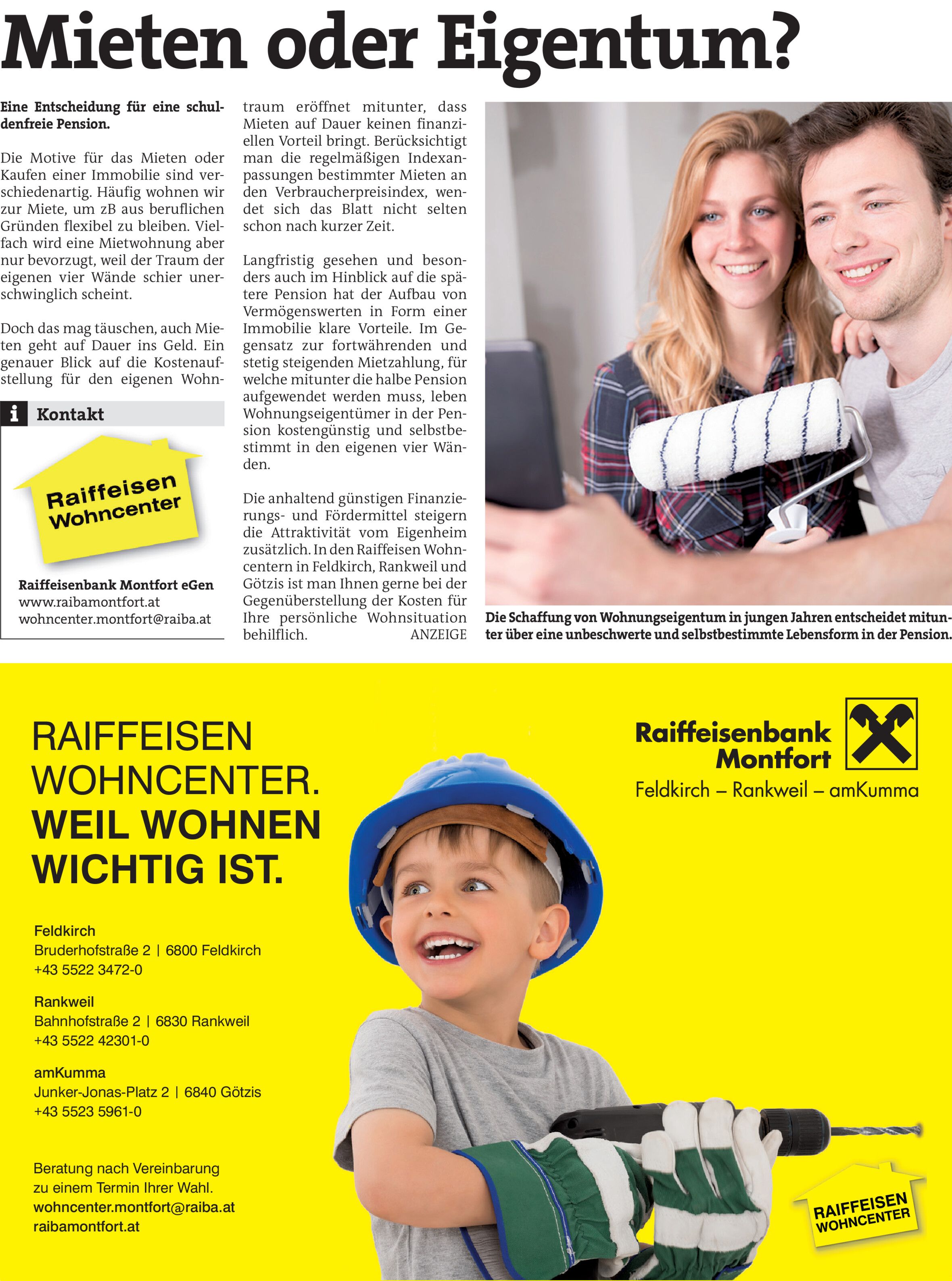 Mieten oder Eigentum?

Eine Entscheidung für eine schuldenfreie Pension.

Die Motive für das Mieten oder Kaufen einer Immobilie sind verschiedenartig. Häufig wohnen wir zur Miete, um zB aus beruflichen Gründen flexibel zu bleiben. Vielfach wird eine Mietwohnung aber nur bevorzugt, weil der Traum der eigenen vier Wände schier unerschwinglich scheint.

Doch das mag täuschen, auch Mieten geht auf Dauer ins Geld. Ein genauer Blick auf die Kostenaufstellung für den eigenen Wohntraum eröffnet mitunter, dass Mieten auf Dauer keinen finanziellen Vorteil bringt. Berücksichtigt man die regelmäßigen Indexanpassungen bestimmter Mieten an den Verbraucherpreisindex, wendet sich das Blatt nicht selten schon nach kurzer Zeit.

Langfristig gesehen und besonders auch im Hinblick auf die spätere Pension hat der Aufbau von Vermögenswerten in Form einer Immobilie klare Vorteile. Im Gegensatz zur fortwährenden und stetig steigenden Mietzahlung, für welche mitunter die halbe Pension aufgewendet werden muss, leben Wohnungseigentümer in der Pension kostengünstig und selbstbestimmt in den eigenen vier Wänden.

Die anhaltend günstigen Finanzierungs- und Fördermittel steigern die Attraktivität vom Eigenheim zusätzlich. In den Raiffeisen Wohncentern in Feldkirch, Rankweil und Götzis ist man Ihnen gerne bei der Gegenüberstellung der Kosten für Ihre persönliche Wohnsituation behilflich. ANZEIGE

i Kontakt

Raiffeisen Wohncenter

Raiffeisenbank Montfort eGen
www.raibamontfort.at
wohncenter.montfort@raiba.at

Die Schaffung von Wohnungseigentum in jungen Jahren entscheidet mitunter über eine unbeschwerte und selbstbestimmte Lebensform in der Pension.

RAIFFEISEN WOHNCENTER.
WEIL WOHNEN WICHTIG IST.

Raiffeisenbank Montfort
Feldkirch – Rankweil – amKumma

Feldkirch
Bruderhofstraße 2 | 6800 Feldkirch
+43 5522 3472-0

Rankweil
Bahnhofstraße 2 | 6830 Rankweil
+43 5522 42301-0

amKumma
Junker-Jonas-Platz 2 | 6840 Götzis
+43 5523 5961-0

Beratung nach Vereinbarung zu einem Termin Ihrer Wahl.
wohncenter.montfort@raiba.at
raibamontfort.at

RAIFFEISEN WOHNCENTER